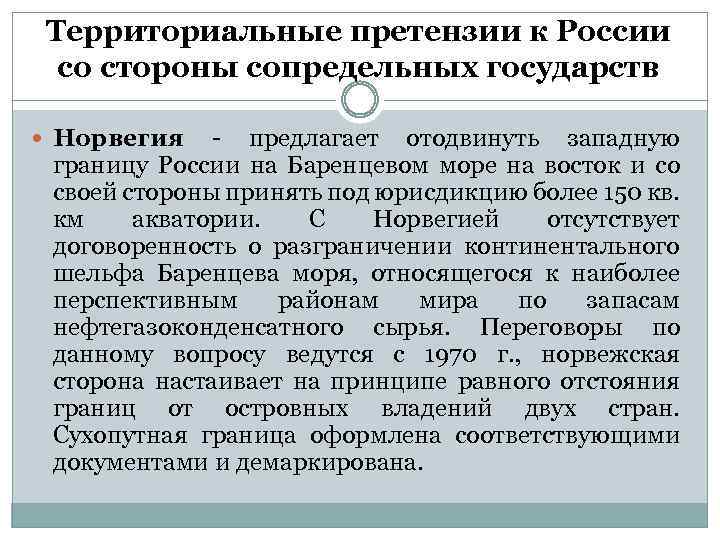 Территориальные претензии к России со стороны сопредельных государств

Норвегия - предлагает отодвинуть западную границу России на Баренцевом море на восток и со своей стороны принять под юрисдикцию более 150 кв. км акватории. С Норвегией отсутствует договоренность о разграничении континентального шельфа Баренцева моря, относящегося к наиболее перспективным районам мира по запасам нефтегазоконденсатного сырья. Переговоры по данному вопросу ведутся с 1970 г., норвежская сторона настаивает на принципе равного отстояния границ от островных владений двух стран. Сухопутная граница оформлена соответствующими документами и демаркирована.